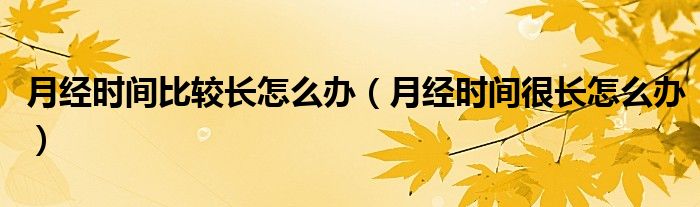 月经时间比较长怎么办（月经时间很长怎么办）